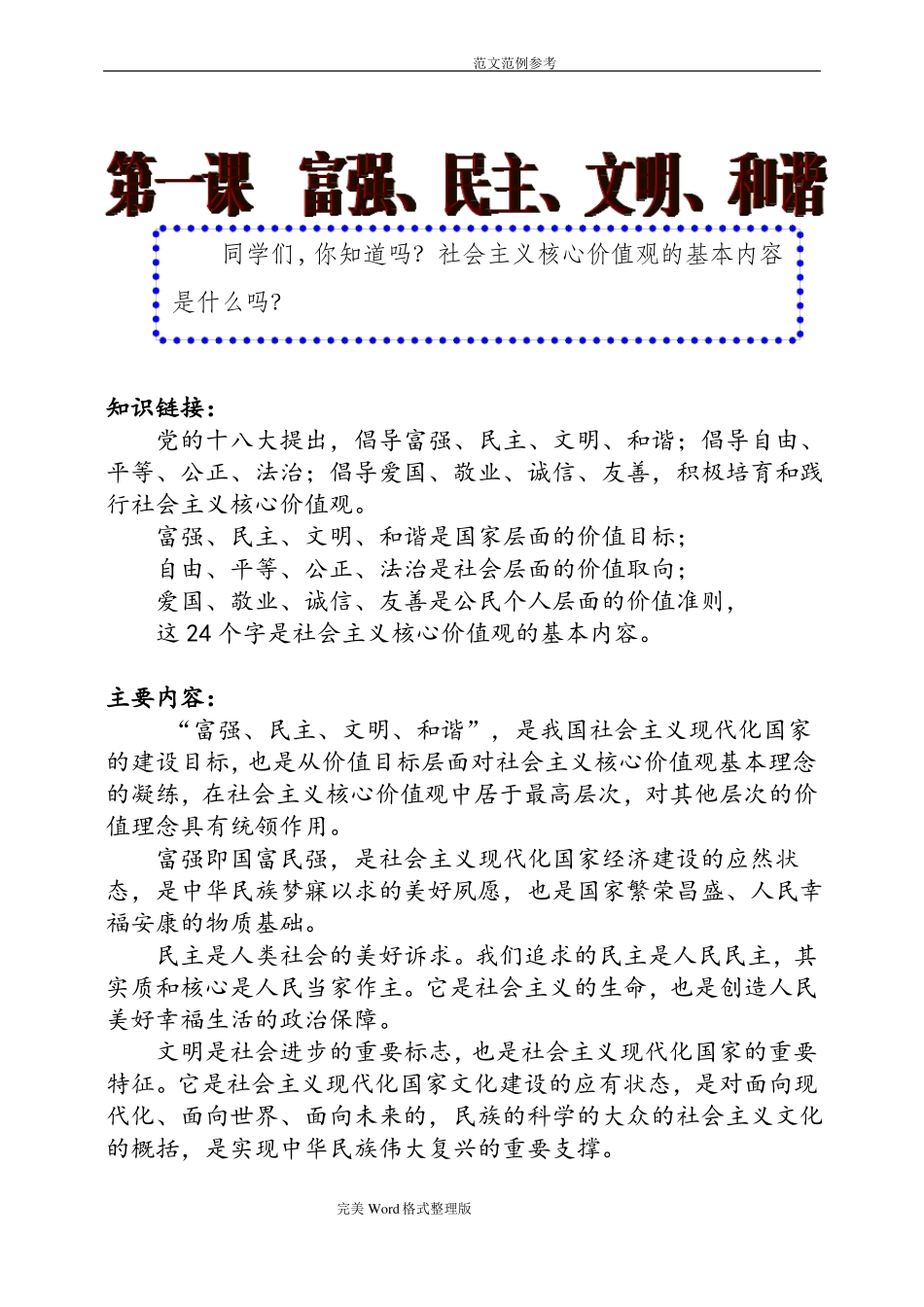 范文范例参考

第一课 富强、民主、文明、和谐

同学们，你知道吗？社会主义核心价值观的基本内容是什么吗？

知识链接：

党的十八大提出，倡导富强、民主、文明、和谐；倡导自由、平等、公正、法治；倡导爱国、敬业、诚信、友善，积极培育和践行社会主义核心价值观。

富强、民主、文明、和谐是国家层面的价值目标；

自由、平等、公正、法治是社会层面的价值取向；

爱国、敬业、诚信、友善是公民个人层面的价值准则，

这 24 个字是社会主义核心价值观的基本内容。

主要内容：

“富强、民主、文明、和谐”，是我国社会主义现代化国家的建设目标，也是从价值目标层面对社会主义核心价值观基本理念的凝练，在社会主义核心价值观中居于最高层次，对其他层次的价值理念具有统领作用。

富强即国富民强，是社会主义现代化国家经济建设的应然状态，是中华民族梦寐以求的美好夙愿，也是国家繁荣昌盛、人民幸福安康的物质基础。

民主是人类社会的美好诉求。我们追求的民主是人民民主，其实质和核心是人民当家作主。它是社会主义的生命，也是创造人民美好幸福生活的政治保障。

文明是社会进步的重要标志，也是社会主义现代化国家的重要特征。它是社会主义现代化国家文化建设的应有状态，是对面向现代化、面向世界、面向未来的，民族的科学的大众的社会主义文化的概括，是实现中华民族伟大复兴的重要支撑。

完美 Word 格式整理版